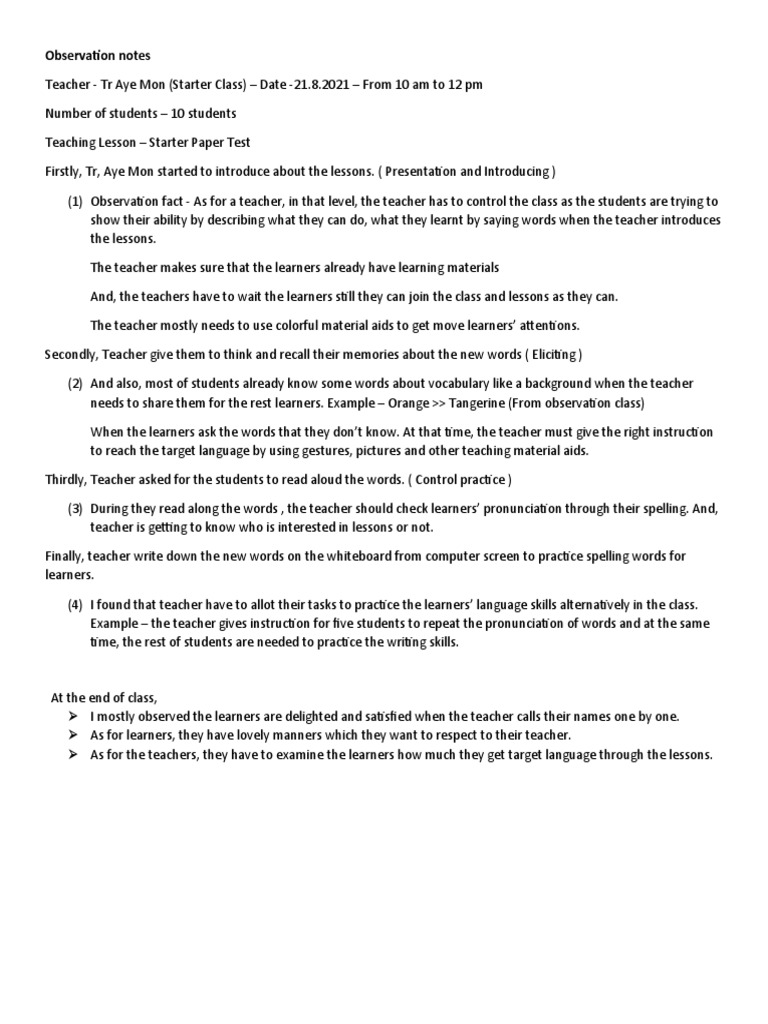 Observation notes

Teacher - Tr Aye Mon (Starter Class) – Date -21.8.2021 – From 10 am to 12 pm

Number of students – 10 students

Teaching Lesson – Starter Paper Test

Firstly, Tr, Aye Mon started to introduce about the lessons. ( Presentation and Introducing )

(1) Observation fact - As for a teacher, in that level, the teacher has to control the class as the students are trying to show their ability by describing what they can do, what they learnt by saying words when the teacher introduces the lessons.

The teacher makes sure that the learners already have learning materials

And, the teachers have to wait the learners still they can join the class and lessons as they can.

The teacher mostly needs to use colorful material aids to get move learners' attentions.

Secondly, Teacher give them to think and recall their memories about the new words ( Eliciting )

(2) And also, most of students already know some words about vocabulary like a background when the teacher needs to share them for the rest learners. Example – Orange >> Tangerine (From observation class)

When the learners ask the words that they don't know. At that time, the teacher must give the right instruction to reach the target language by using gestures, pictures and other teaching material aids.

Thirdly, Teacher asked for the students to read aloud the words. ( Control practice )

(3) During they read along the words , the teacher should check learners' pronunciation through their spelling. And, teacher is getting to know who is interested in lessons or not.

Finally, teacher write down the new words on the whiteboard from computer screen to practice spelling words for learners.

(4) I found that teacher have to allot their tasks to practice the learners' language skills alternatively in the class. Example – the teacher gives instruction for five students to repeat the pronunciation of words and at the same time, the rest of students are needed to practice the writing skills.

At the end of class,
➢ I mostly observed the learners are delighted and satisfied when the teacher calls their names one by one.
➢ As for learners, they have lovely manners which they want to respect to their teacher.
➢ As for the teachers, they have to examine the learners how much they get target language through the lessons.